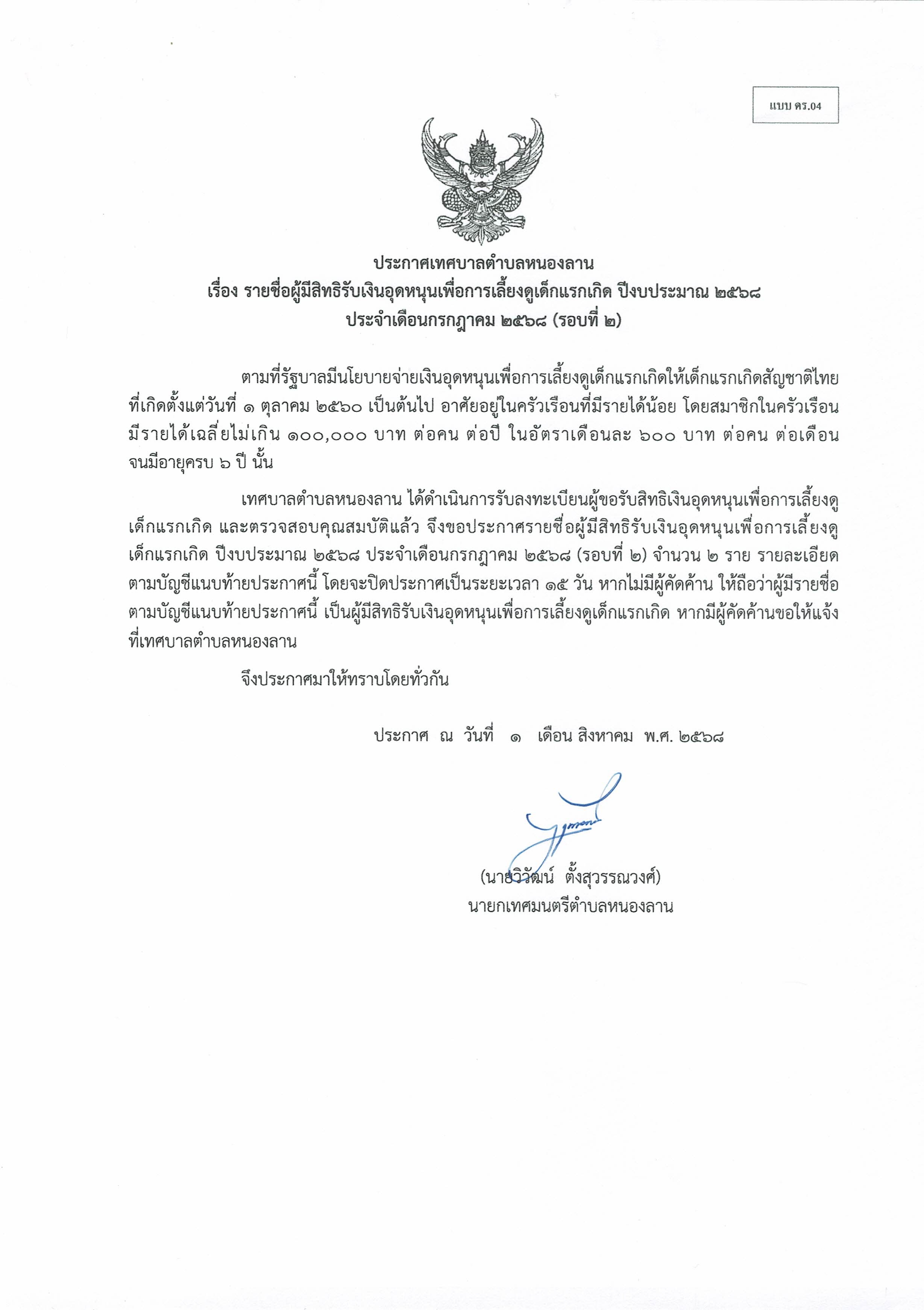 แบบ ดร.04

ประกาศเทศบาลตำบลหนองลาน
เรื่อง รายชื่อผู้มีสิทธิรับเงินอุดหนุนเพื่อการเลี้ยงดูเด็กแรกเกิด ปีงบประมาณ ๒๕๖๘
ประจำเดือนกรกฎาคม ๒๕๖๘ (รอบที่ ๒)

ตามที่รัฐบาลมีนโยบายจ่ายเงินอุดหนุนเพื่อการเลี้ยงดูเด็กแรกเกิดให้เด็กแรกเกิดสัญชาติไทย ที่เกิดตั้งแต่วันที่ ๑ ตุลาคม ๒๕๖๐ เป็นต้นไป อาศัยอยู่ในครัวเรือนที่มีรายได้น้อย โดยสมาชิกในครัวเรือน มีรายได้เฉลี่ยไม่เกิน ๑๐๐,๐๐๐ บาท ต่อคน ต่อปี ในอัตราเดือนละ ๖๐๐ บาท ต่อคน ต่อเดือน จนมีอายุครบ ๖ ปี นั้น

เทศบาลตำบลหนองลาน ได้ดำเนินการรับลงทะเบียนผู้ขอรับสิทธิเงินอุดหนุนเพื่อการเลี้ยงดู เด็กแรกเกิด และตรวจสอบคุณสมบัติแล้ว จึงขอประกาศรายชื่อผู้มีสิทธิรับเงินอุดหนุนเพื่อการเลี้ยงดู เด็กแรกเกิด ปีงบประมาณ ๒๕๖๘ ประจำเดือนกรกฎาคม ๒๕๖๘ (รอบที่ ๒) จำนวน ๒ ราย รายละเอียด ตามบัญชีแนบท้ายประกาศนี้ โดยจะปิดประกาศเป็นระยะเวลา ๑๕ วัน หากไม่มีผู้คัดค้าน ให้ถือว่าผู้มีรายชื่อ ตามบัญชีแนบท้ายประกาศนี้ เป็นผู้มีสิทธิรับเงินอุดหนุนเพื่อการเลี้ยงดูเด็กแรกเกิด หากมีผู้คัดค้านขอให้แจ้ง ที่เทศบาลตำบลหนองลาน

จึงประกาศมาให้ทราบโดยทั่วกัน

ประกาศ ณ วันที่ ๑ เดือน สิงหาคม พ.ศ. ๒๕๖๘

(นายวิวัฒน์ ตั้งสุวรรณวงศ์)
นายกเทศมนตรีตำบลหนองลาน